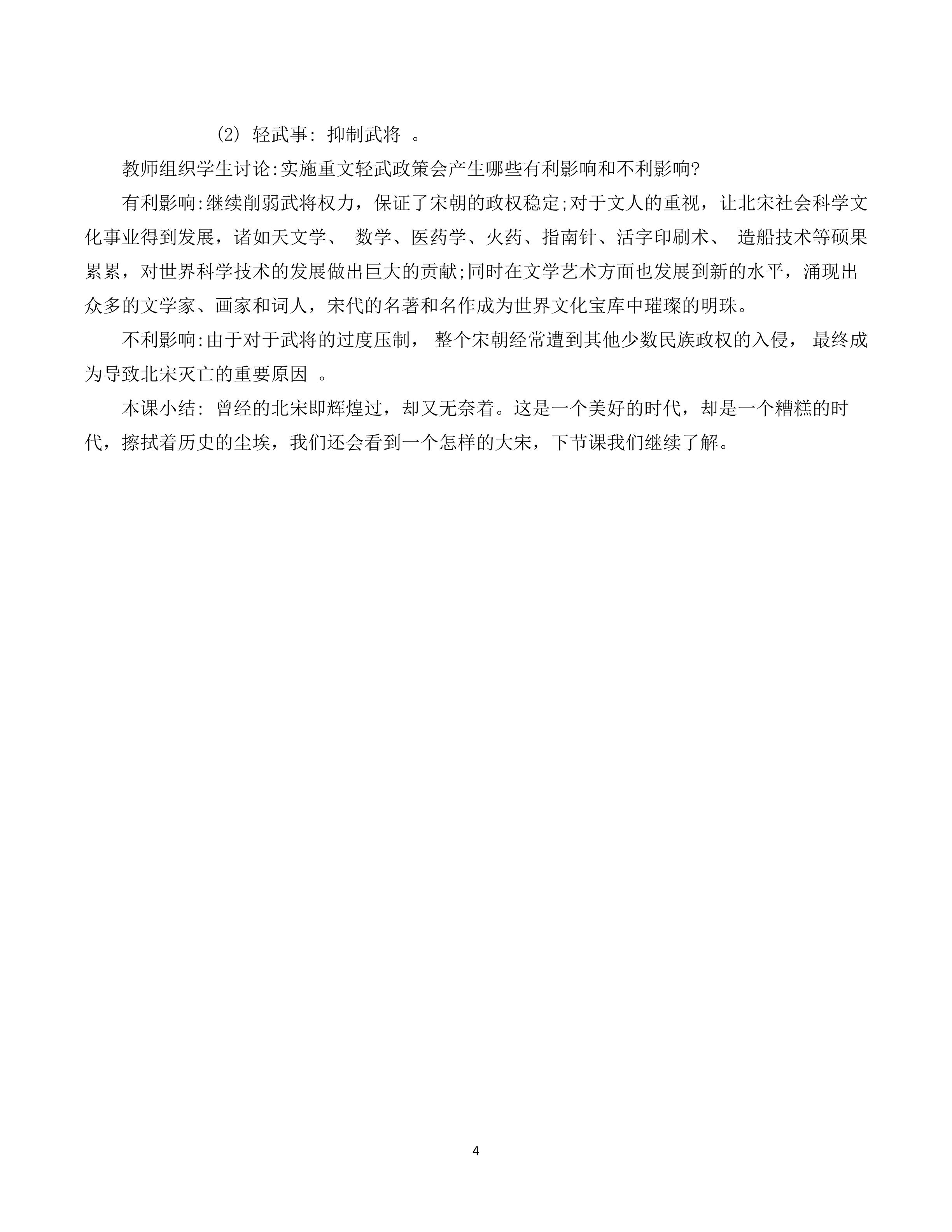 (2) 轻武事: 抑制武将 。

教师组织学生讨论:实施重文轻武政策会产生哪些有利影响和不利影响?

有利影响:继续削弱武将权力，保证了宋朝的政权稳定;对于文人的重视，让北宋社会科学文化事业得到发展，诸如天文学、 数学、医药学、火药、指南针、活字印刷术、 造船技术等硕果累累，对世界科学技术的发展做出巨大的贡献;同时在文学艺术方面也发展到新的水平，涌现出众多的文学家、画家和词人，宋代的名著和名作成为世界文化宝库中璀璨的明珠。

不利影响:由于对于武将的过度压制， 整个宋朝经常遭到其他少数民族政权的入侵， 最终成为导致北宋灭亡的重要原因 。

本课小结: 曾经的北宋即辉煌过，却又无奈着。这是一个美好的时代，却是一个糟糕的时代，擦拭着历史的尘埃，我们还会看到一个怎样的大宋，下节课我们继续了解。

4